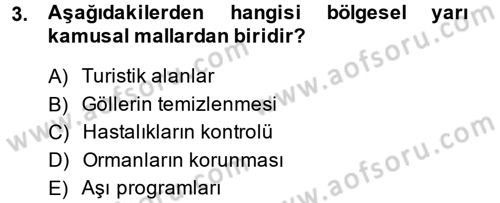 3. Aşağıdakilerden hangisi bölgesel yarı kamusal mallardan biridir?

A) Turistik alanlar
B) Göllerin temizlenmesi
C) Hastalıkların kontrolü
D) Ormanların korunması
E) Aşı programları

www.aofsoru.com
www.aofsoru.com
www.aofsoru.com
www.aofsoru.com